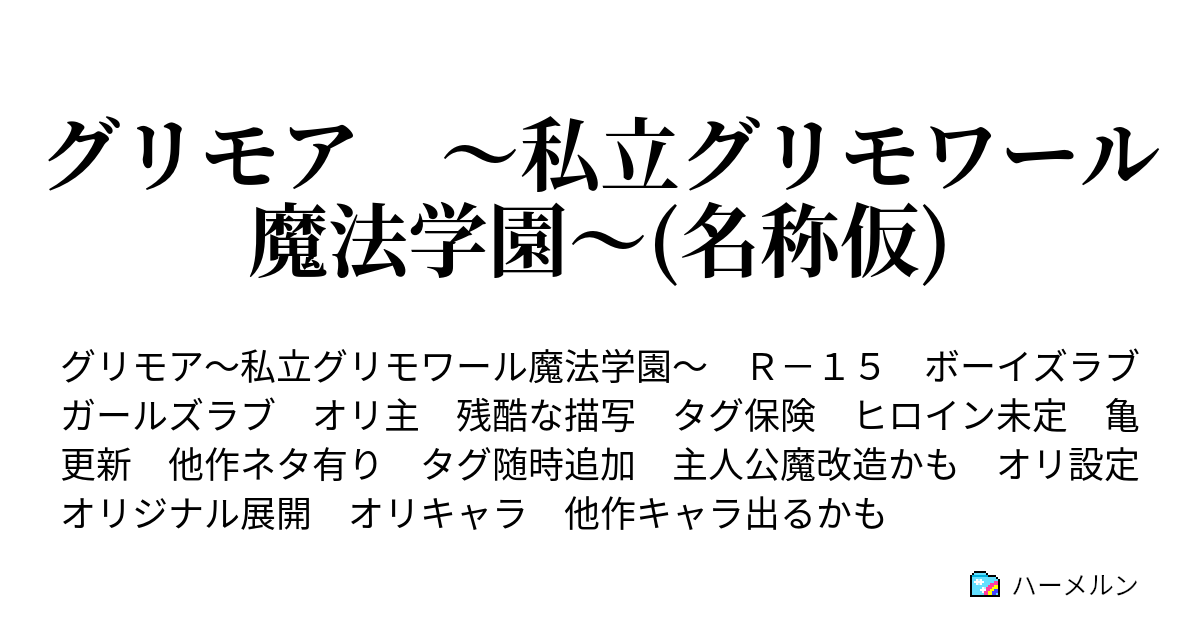 グリモア　～私立グリモワール魔法学園～(名称仮)

グリモア～私立グリモワール魔法学園～　Ｒ－１５　ボーイズラブ　ガールズラブ　オリ主　残酷な描写　タグ保険　ヒロイン未定　亀更新　他作ネタ有り　タグ随時追加　主人公魔改造かも　オリ設定　オリジナル展開　オリキャラ　他作キャラ出るかも

ハーメルン